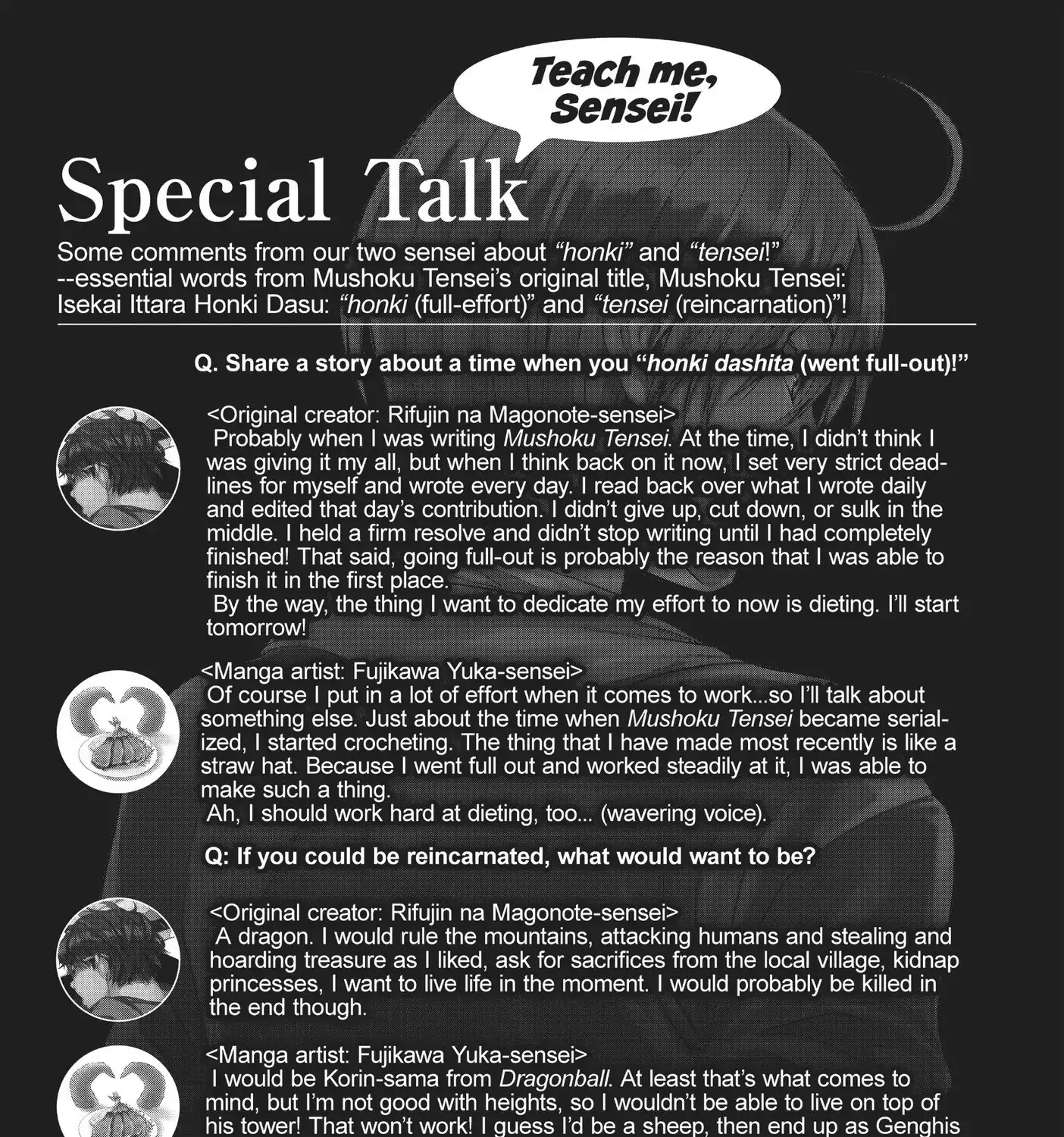 Teach me, Sensei!

Special Talk

Some comments from our two sensei about "honki" and "tensei!" --essential words from Mushoku Tensei's original title, Mushoku Tensei: Isekai Ittara Honki Dasu: "honki (full-effort)" and "tensei (reincarnation)"!

Q. Share a story about a time when you "honki dashita (went full-out)!"

<Original creator: Rifujin na Magonote-sensei>
Probably when I was writing Mushoku Tensei. At the time, I didn't think I was giving it my all, but when I think back on it now, I set very strict deadlines for myself and wrote every day. I read back over what I wrote daily and edited that day's contribution. I didn't give up, cut down, or sulk in the middle. I held a firm resolve and didn't stop writing until I had completely finished! That said, going full-out is probably the reason that I was able to finish it in the first place.
By the way, the thing I want to dedicate my effort to now is dieting. I'll start tomorrow!

<Manga artist: Fujikawa Yuka-sensei>
Of course I put in a lot of effort when it comes to work...so I'll talk about something else. Just about the time when Mushoku Tensei became serialized, I started crocheting. The thing that I have made most recently is like a straw hat. Because I went full out and worked steadily at it, I was able to make such a thing.
Ah, I should work hard at dieting, too... (wavering voice).

Q: If you could be reincarnated, what would want to be?

<Original creator: Rifujin na Magonote-sensei>
A dragon. I would rule the mountains, attacking humans and stealing and hoarding treasure as I liked, ask for sacrifices from the local village, kidnap princesses, I want to live life in the moment. I would probably be killed in the end though.

<Manga artist: Fujikawa Yuka-sensei>
I would be Korin-sama from Dragonball. At least that's what comes to mind, but I'm not good with heights, so I wouldn't be able to live on top of his tower! That won't work! I guess I'd be a sheep, then end up as Genghis